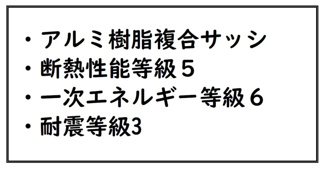 ・アルミ樹脂複合サッシ
・断熱性能等級５
・一次エネルギー等級６
・耐震等級3